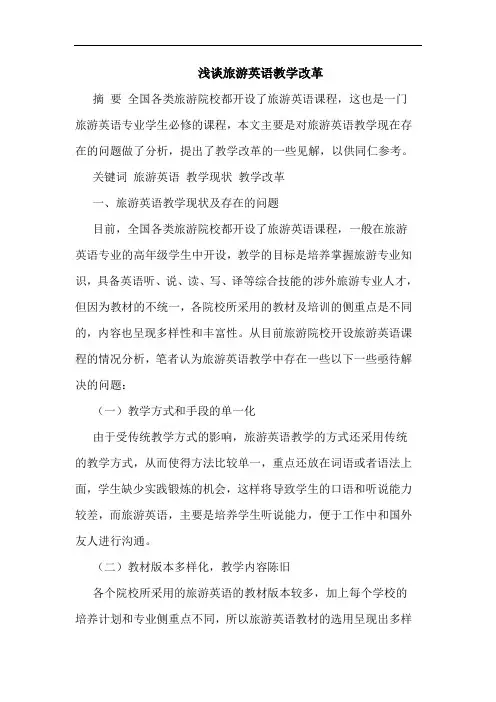 浅谈旅游英语教学改革

摘 要 全国各类旅游院校都开设了旅游英语课程，这也是一门旅游英语专业学生必修的课程，本文主要是对旅游英语教学现在存在的问题做了分析，提出了教学改革的一些见解，以供同仁参考。

关键词 旅游英语 教学现状 教学改革

一、旅游英语教学现状及存在的问题

目前，全国各类旅游院校都开设了旅游英语课程，一般在旅游英语专业的高年级学生中开设，教学的目标是培养掌握旅游专业知识，具备英语听、说、读、写、译等综合技能的涉外旅游专业人才，但因为教材的不统一，各院校所采用的教材及培训的侧重点是不同的，内容也呈现多样性和丰富性。从目前旅游院校开设旅游英语课程的情况分析，笔者认为旅游英语教学中存在一些以下一些亟待解决的问题：

（一）教学方式和手段的单一化

由于受传统教学方式的影响，旅游英语教学的方式还采用传统的教学方式，从而使得方法比较单一，重点还放在词语或者语法上面，学生缺少实践锻炼的机会，这样将导致学生的口语和听说能力较差，而旅游英语，主要是培养学生听说能力，便于工作中和国外友人进行沟通。

（二）教材版本多样化，教学内容陈旧

各个院校所采用的旅游英语的教材版本较多，加上每个学校的培养计划和专业侧重点不同，所以旅游英语教材的选用呈现出多样